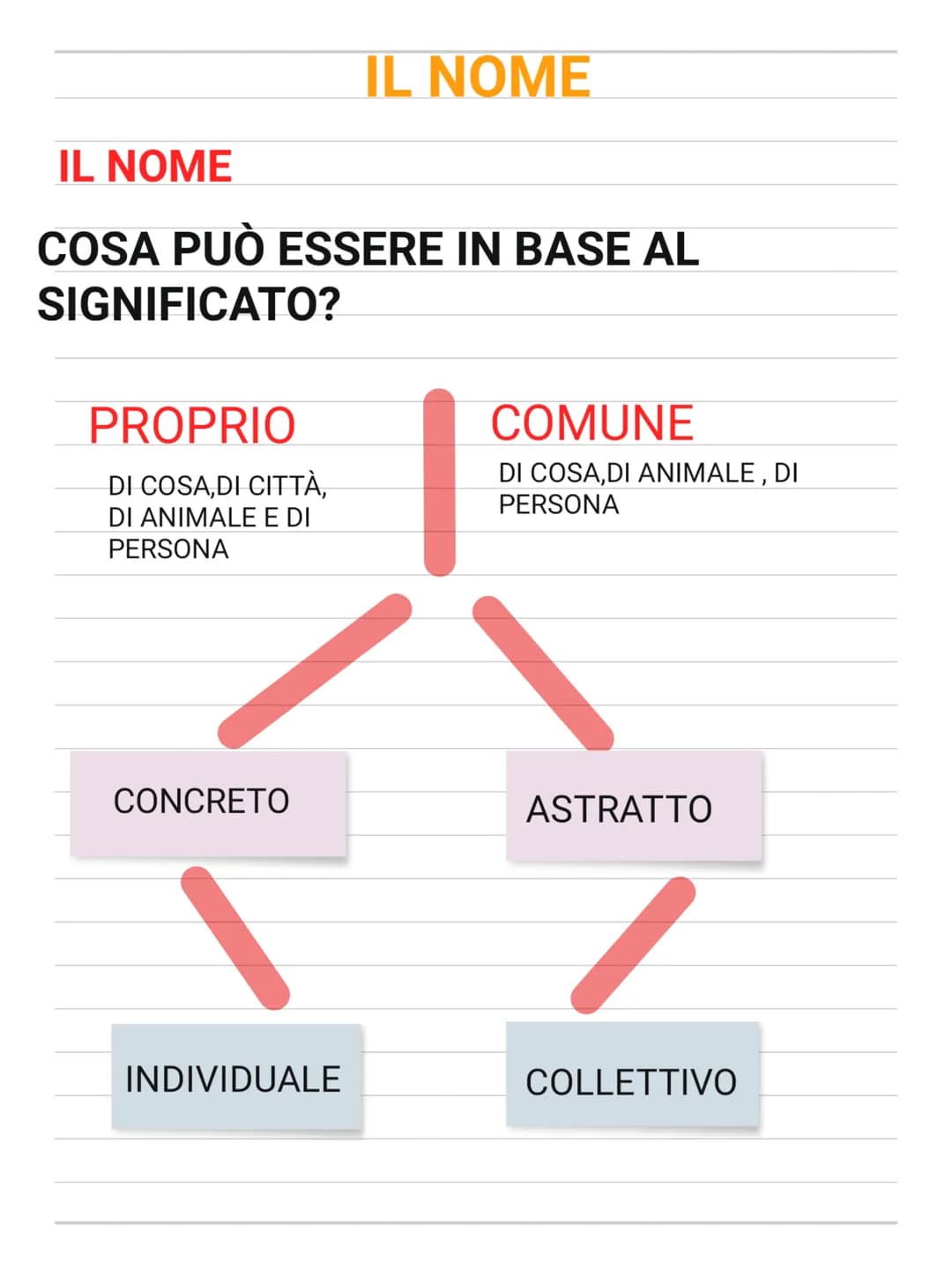 IL NOME

IL NOME

COSA PUÒ ESSERE IN BASE AL SIGNIFICATO?

PROPRIO

DI COSA,DI CITTÀ, DI ANIMALE E DI PERSONA

COMUNE

DI COSA,DI ANIMALE , DI PERSONA

CONCRETO

ASTRATTO

INDIVIDUALE

COLLETTIVO